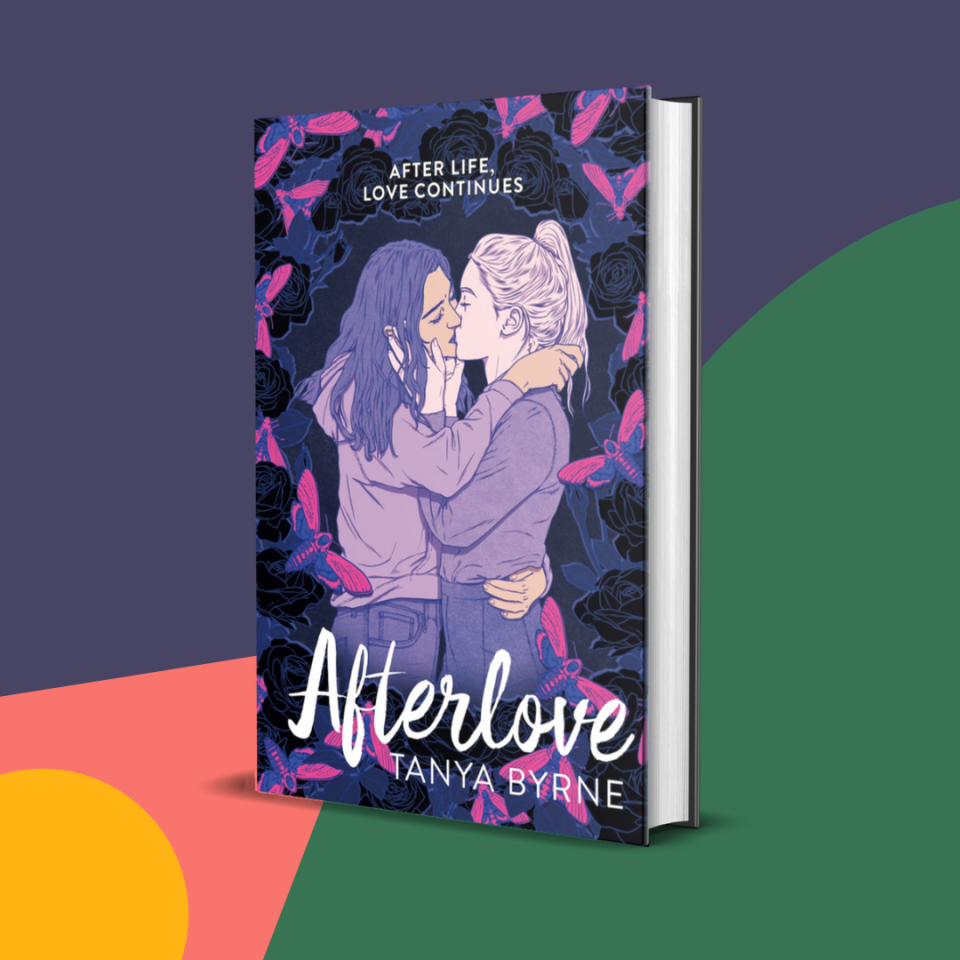 AFTER LIFE,
LOVE CONTINUES

Afterlove

TANYA BYRNE